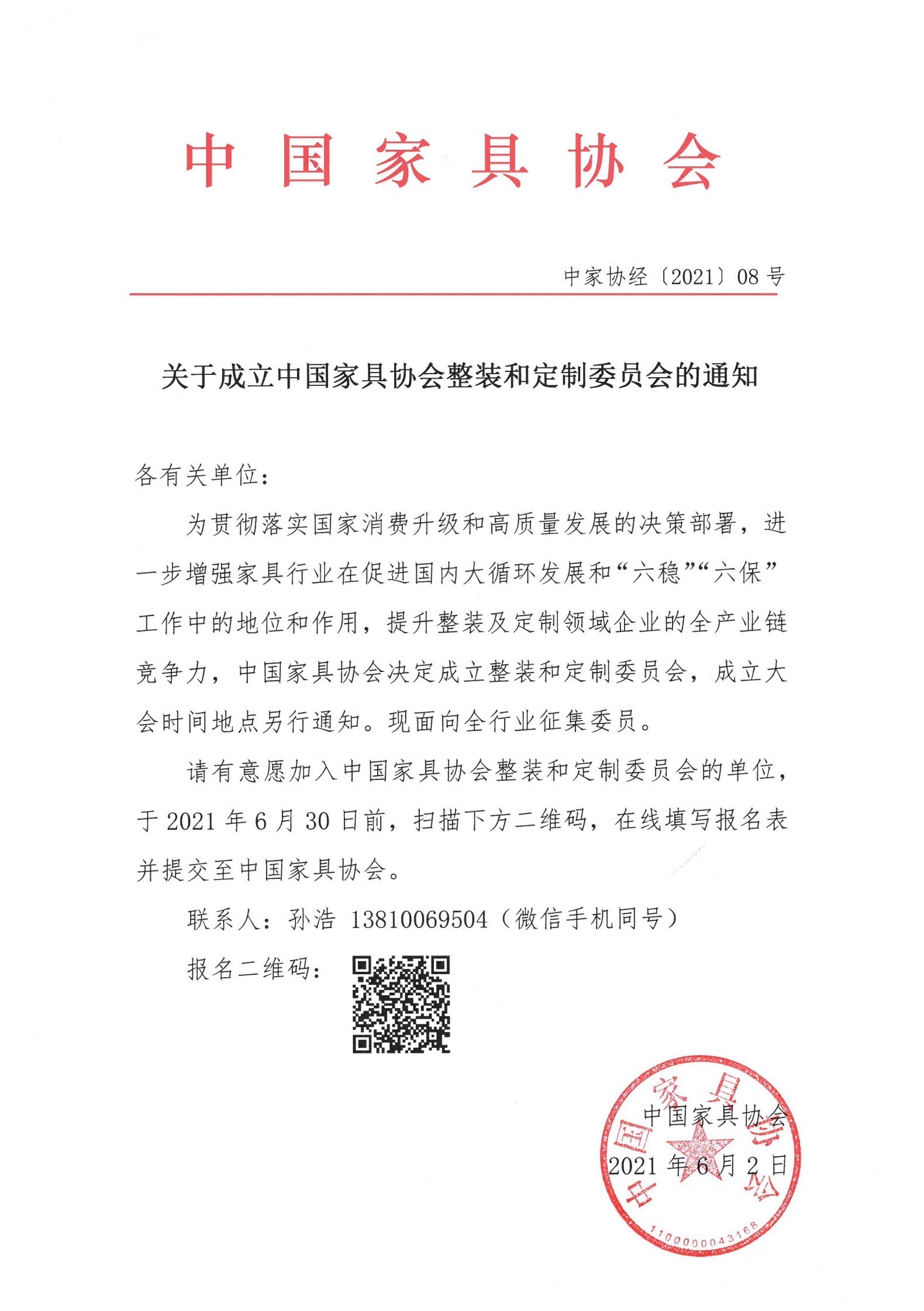 中国家具协会

中家协经〔2021〕08号

关于成立中国家具协会整装和定制委员会的通知

各有关单位：

为贯彻落实国家消费升级和高质量发展的决策部署，进一步增强家具行业在促进国内大循环发展和“六稳”“六保”工作中的地位和作用，提升整装及定制领域企业的全产业链竞争力，中国家具协会决定成立整装和定制委员会，成立大会时间地点另行通知。现面向全行业征集委员。

请有意愿加入中国家具协会整装和定制委员会的单位，于2021年6月30日前，扫描下方二维码，在线填写报名表并提交至中国家具协会。

联系人：孙浩 13810069504（微信手机同号）

报名二维码：

中国家具协会
2021年6月2日

中国家具协会
1100000043168